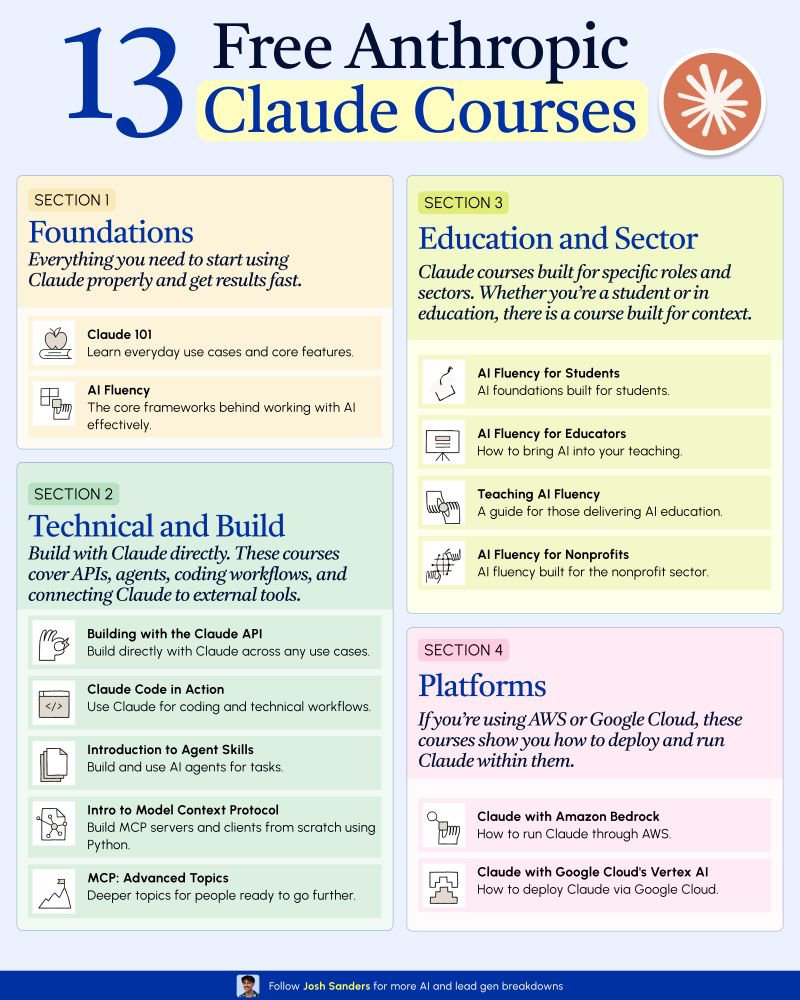 13 Free Anthropic Claude Courses

SECTION 1
Foundations
Everything you need to start using Claude properly and get results fast.

Claude 101
Learn everyday use cases and core features.

AI Fluency
The core frameworks behind working with AI effectively.

SECTION 2
Technical and Build
Build with Claude directly. These courses cover APIs, agents, coding workflows, and connecting Claude to external tools.

Building with the Claude API
Build directly with Claude across any use cases.

Claude Code in Action
Use Claude for coding and technical workflows.

Introduction to Agent Skills
Build and use AI agents for tasks.

Intro to Model Context Protocol
Build MCP servers and clients from scratch using Python.

MCP: Advanced Topics
Deeper topics for people ready to go further.

SECTION 3
Education and Sector
Claude courses built for specific roles and sectors. Whether you're a student or in education, there is a course built for context.

AI Fluency for Students
AI foundations built for students.

AI Fluency for Educators
How to bring AI into your teaching.

Teaching AI Fluency
A guide for those delivering AI education.

AI Fluency for Nonprofits
AI fluency built for the nonprofit sector.

SECTION 4
Platforms
If you're using AWS or Google Cloud, these courses show you how to deploy and run Claude within them.

Claude with Amazon Bedrock
How to run Claude through AWS.

Claude with Google Cloud's Vertex AI
How to deploy Claude via Google Cloud.

Follow Josh Sanders for more AI and lead gen breakdowns